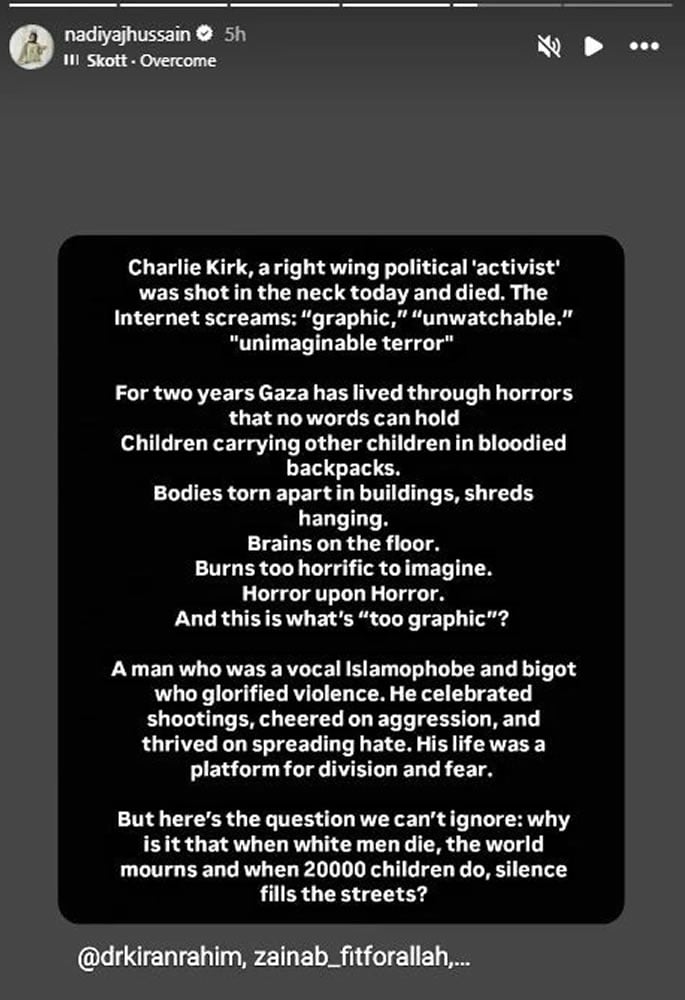 nadiyajhussain 5h
Skott · Overcome

Charlie Kirk, a right wing political 'activist' was shot in the neck today and died. The Internet screams: "graphic," "unwatchable." "unimaginable terror"

For two years Gaza has lived through horrors that no words can hold
Children carrying other children in bloodied backpacks.
Bodies torn apart in buildings, shreds hanging.
Brains on the floor.
Burns too horrific to imagine.
Horror upon Horror.
And this is what's "too graphic"?

A man who was a vocal Islamophobe and bigot who glorified violence. He celebrated shootings, cheered on aggression, and thrived on spreading hate. His life was a platform for division and fear.

But here's the question we can't ignore: why is it that when white men die, the world mourns and when 20000 children do, silence fills the streets?

@drkiranrahim, zainab_fitforallah,...